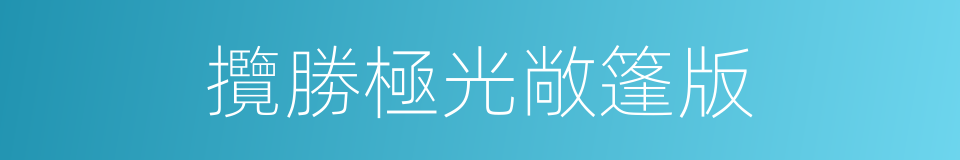 攬勝極光敞篷版